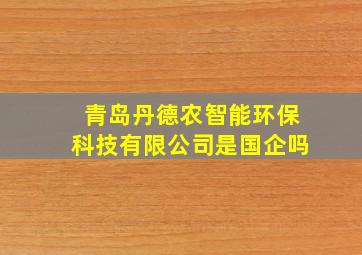 青岛丹德农智能环保科技有限公司是国企吗